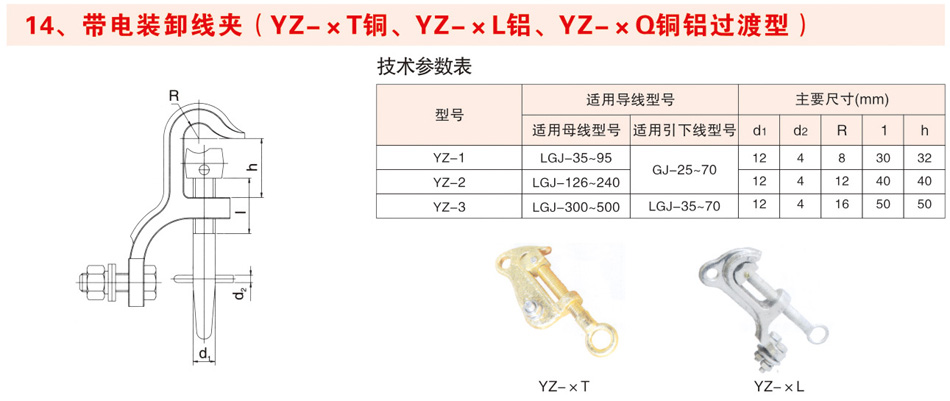 14、带电装卸线夹（YZ-×T铜、YZ-×L铝、YZ-×Q铜铝过渡型）

R
h
l
$d_2$
$d_1$

技术参数表

| 型号 | 适用导线型号 | | 主要尺寸(mm) | | | | |
|---|---|---|---|---|---|---|---|
| | 适用母线型号 | 适用引下线型号 | $d_1$ | $d_2$ | R | 1 | h |
| YZ-1 | LGJ-35~95 | GJ-25~70 | 12 | 4 | 8 | 30 | 32 |
| YZ-2 | LGJ-126~240 | | 12 | 4 | 12 | 40 | 40 |
| YZ-3 | LGJ-300~500 | LGJ-35~70 | 12 | 4 | 16 | 50 | 50 |

YZ-×T

YZ-×L